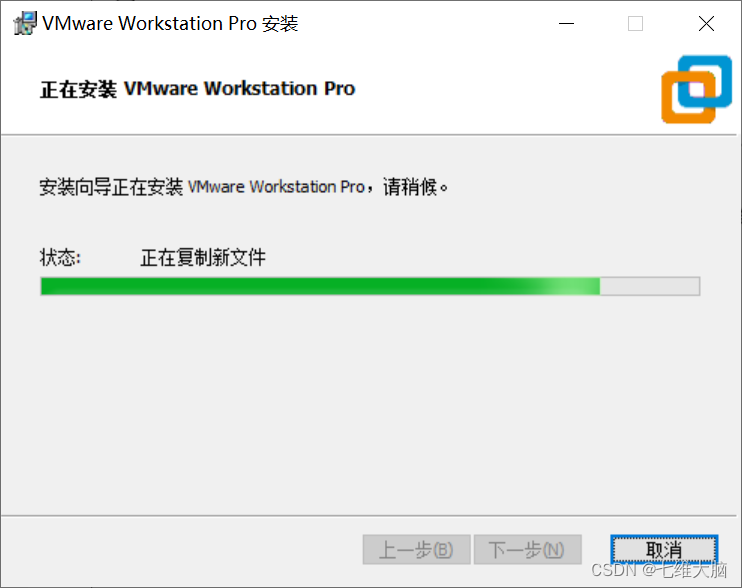 VMware Workstation Pro 安装

正在安装 VMware Workstation Pro

安装向导正在安装 VMware Workstation Pro，请稍候。

状态: 正在复制新文件

上一步(B) 下一步(N) 取消

CSDN @七维大脑